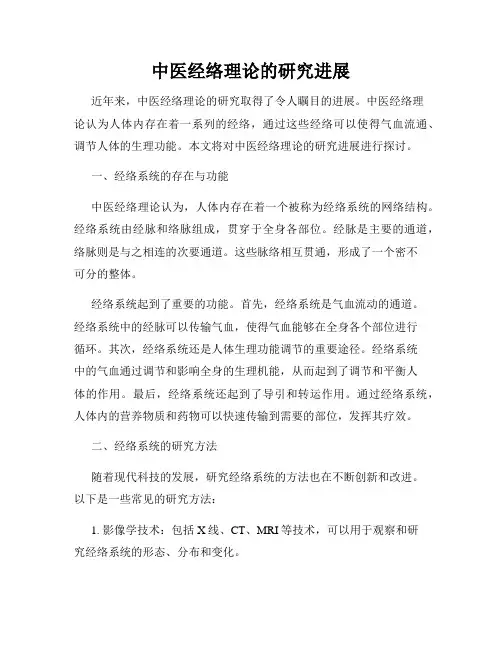 中医经络理论的研究进展

近年来，中医经络理论的研究取得了令人瞩目的进展。中医经络理论认为人体内存在着一系列的经络，通过这些经络可以使得气血流通、调节人体的生理功能。本文将对中医经络理论的研究进展进行探讨。

一、经络系统的存在与功能

中医经络理论认为，人体内存在着一个被称为经络系统的网络结构。经络系统由经脉和络脉组成，贯穿于全身各部位。经脉是主要的通道，络脉则是与之相连的次要通道。这些脉络相互贯通，形成了一个密不可分的整体。

经络系统起到了重要的功能。首先，经络系统是气血流动的通道。经络系统中的经脉可以传输气血，使得气血能够在全身各个部位进行循环。其次，经络系统还是人体生理功能调节的重要途径。经络系统中的气血通过调节和影响全身的生理机能，从而起到了调节和平衡人体的作用。最后，经络系统还起到了导引和转运作用。通过经络系统，人体内的营养物质和药物可以快速传输到需要的部位，发挥其疗效。

二、经络系统的研究方法

随着现代科技的发展，研究经络系统的方法也在不断创新和改进。以下是一些常见的研究方法：

1. 影像学技术：包括 X 线、CT、MRI 等技术，可以用于观察和研究经络系统的形态、分布和变化。